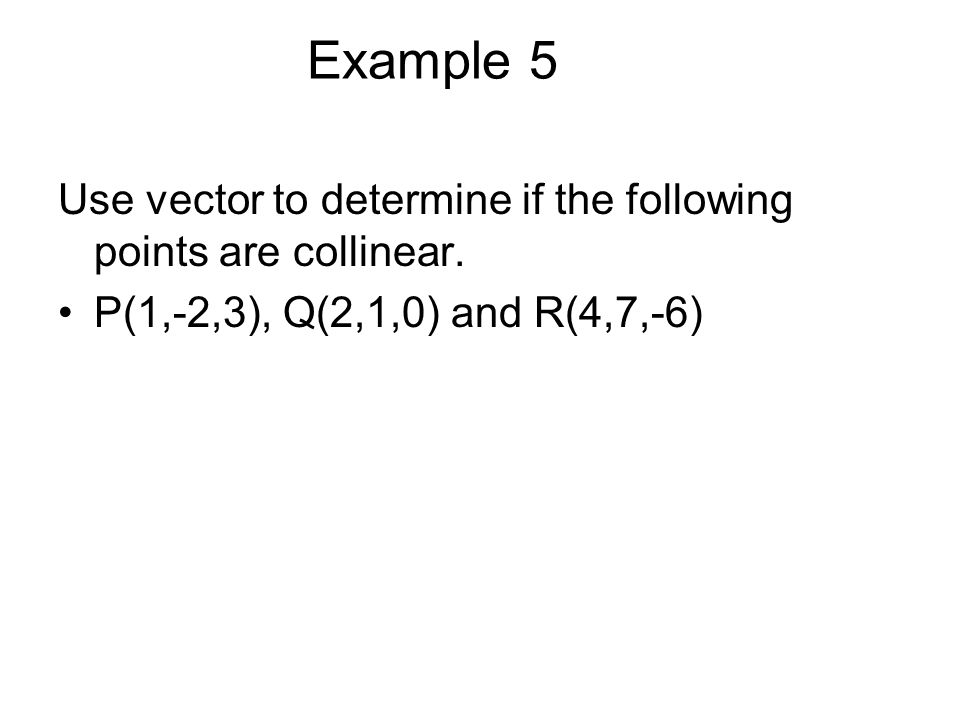 Example 5

Use vector to determine if the following points are collinear.

• P(1,-2,3), Q(2,1,0) and R(4,7,-6)